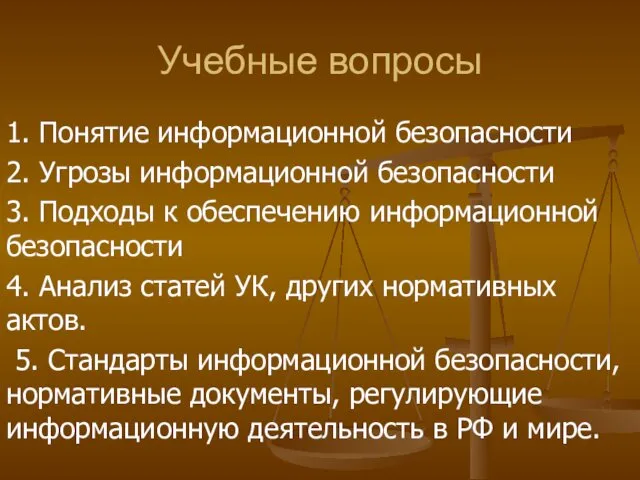 Учебные вопросы

1. Понятие информационной безопасности

2. Угрозы информационной безопасности

3. Подходы к обеспечению информационной безопасности

4. Анализ статей УК, других нормативных актов.

5. Стандарты информационной безопасности, нормативные документы, регулирующие информационную деятельность в РФ и мире.